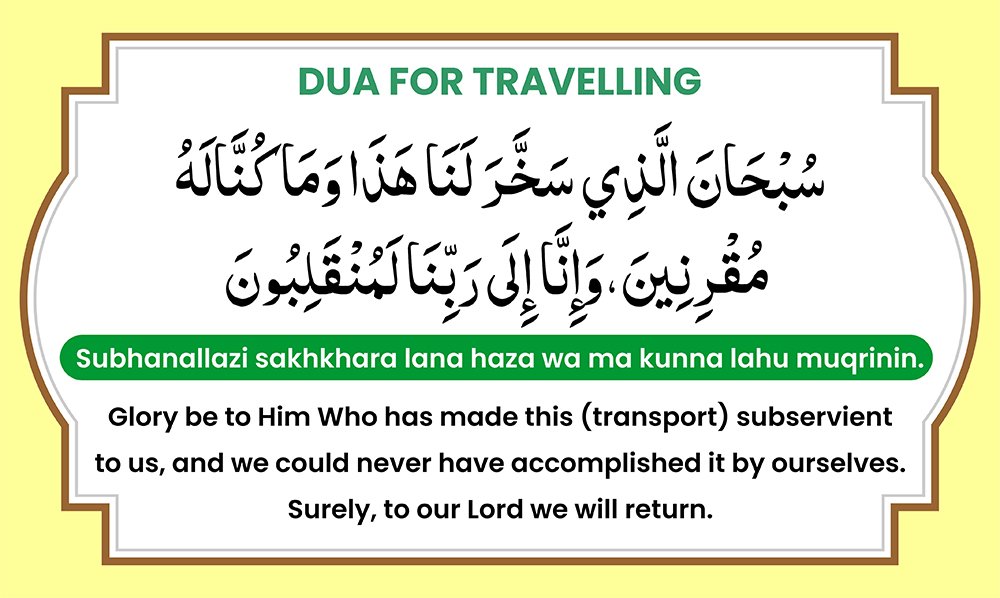 DUA FOR TRAVELLING

سُبْحَانَ الَّذِي سَخَّرَ لَنَا هَذَا وَمَا كُنَّا لَهُ مُقْرِنِينَ، وَإِنَّا إِلَى رَبِّنَا لَمُنْقَلِبُونَ

Subhanallazi sakhkhara lana haza wa ma kunna lahu muqrinin.

Glory be to Him Who has made this (transport) subservient to us, and we could never have accomplished it by ourselves. Surely, to our Lord we will return.